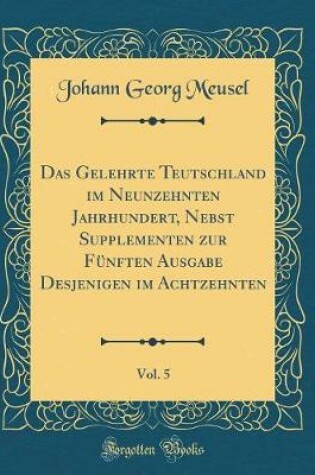 Johann Georg Meusel

Das Gelehrte Teutschland im Neunzehnten Jahrhundert, Nebst Supplementen zur Fünften Ausgabe Desjenigen im Achtzehnten

Vol. 5

Forgotten Books